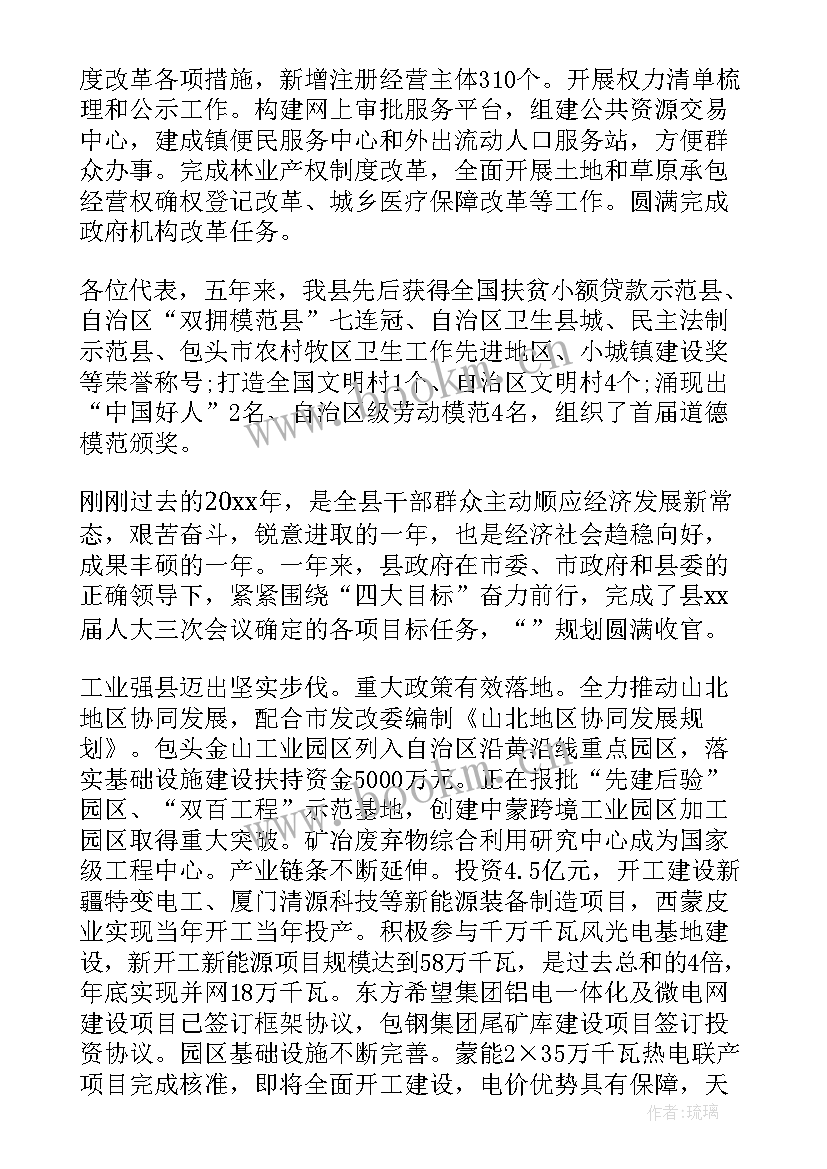 度改革各项措施，新增注册经营主体310个。开展权力清单梳理和公示工作。构建网上审批服务平台，组建公共资源交易中心，建成镇便民服务中心和外出流动人口服务站，方便群众办事。完成林业产权制度改革，全面开展土地和草原承包经营权确权登记改革、城乡医疗保障改革等工作。圆满完成政府机构改革任务。

各位代表，五年来，我县先后获得全国扶贫小额贷款示范县、自治区“双拥模范县”七连冠、自治区卫生县城、民主法制示范县、包头市农村牧区卫生工作先进地区、小城镇建设奖等荣誉称号;打造全国文明村1个、自治区文明村4个;涌现出“中国好人”2名、自治区级劳动模范4名，组织了首届道德模范颁奖。

刚刚过去的20xx年，是全县干部群众主动顺应经济发展新常态，艰苦奋斗，锐意进取的一年，也是经济社会趋稳向好，成果丰硕的一年。一年来，县政府在市委、市政府和县委的正确领导下，紧紧围绕“四大目标”奋力前行，完成了县xx届人大三次会议确定的各项目标任务，“”规划圆满收官。

工业强县迈出坚实步伐。重大政策有效落地。全力推动山北地区协同发展，配合市发改委编制《山北地区协同发展规划》。包头金山工业园区列入自治区沿黄沿线重点园区，落实基础设施建设扶持资金5000万元。正在报批“先建后验”园区、“双百工程”示范基地，创建中蒙跨境工业园区加工园区取得重大突破。矿冶废弃物综合利用研究中心成为国家级工程中心。产业链条不断延伸。投资4.5亿元，开工建设新疆特变电工、厦门清源科技等新能源装备制造项目，西蒙皮业实现当年开工当年投产。积极参与千万千瓦风光电基地建设，新开工新能源项目规模达到58万千瓦，是过去总和的4倍，年底实现并网18万千瓦。东方希望集团铝电一体化及微电网建设项目已签订框架协议，包钢集团尾矿库建设项目签订投资协议。园区基础设施不断完善。蒙能2×35万千瓦热电联产项目完成核准，即将全面开工建设，电价优势具有保障，天

作者：琉璃